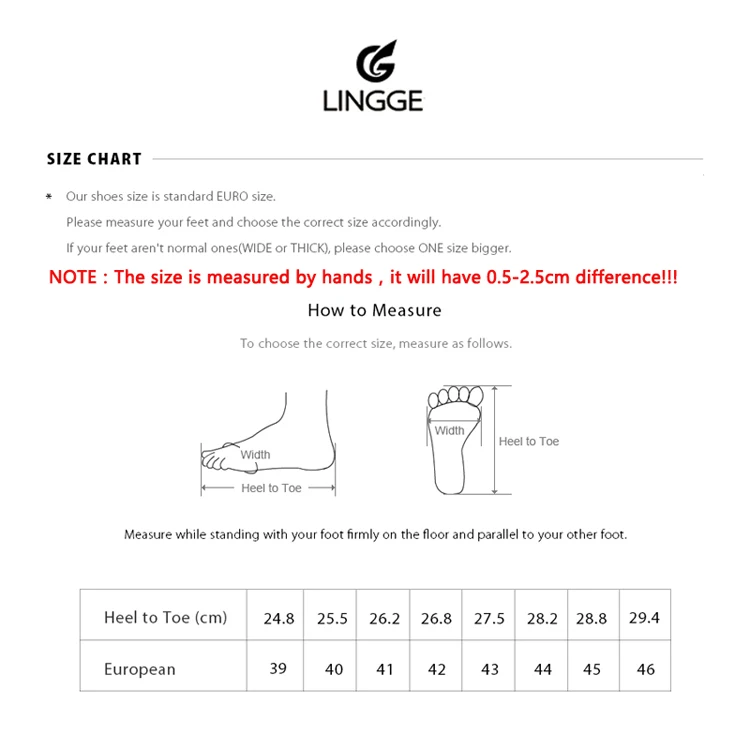 LINGGE

SIZE CHART

* Our shoes size is standard EURO size.
Please measure your feet and choose the correct size accordingly.
If your feet aren't normal ones(WIDE or THICK), please choose ONE size bigger.

NOTE : The size is measured by hands , it will have 0.5-2.5cm difference!!!

How to Measure

To choose the correct size, measure as follows.

Width
Heel to Toe

Width
Heel to Toe

Measure while standing with your foot firmly on the floor and parallel to your other foot.

| Heel to Toe (cm) | 24.8 | 25.5 | 26.2 | 26.8 | 27.5 | 28.2 | 28.8 | 29.4 |
|---|---|---|---|---|---|---|---|---|
| European | 39 | 40 | 41 | 42 | 43 | 44 | 45 | 46 |